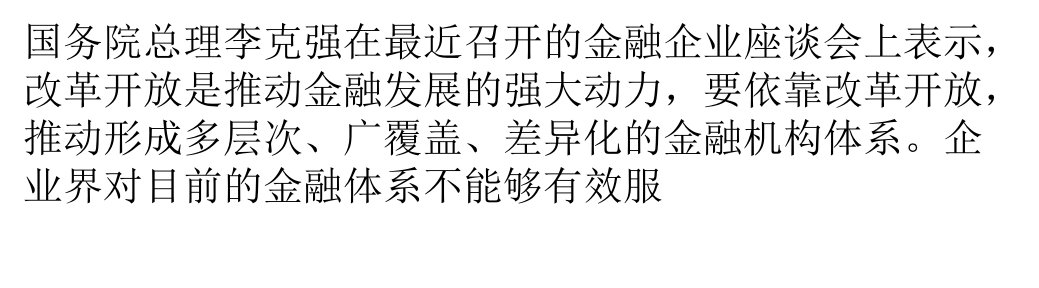 国务院总理李克强在最近召开的金融企业座谈会上表示，改革开放是推动金融发展的强大动力，要依靠改革开放，推动形成多层次、广覆盖、差异化的金融机构体系。企业界对目前的金融体系不能够有效服